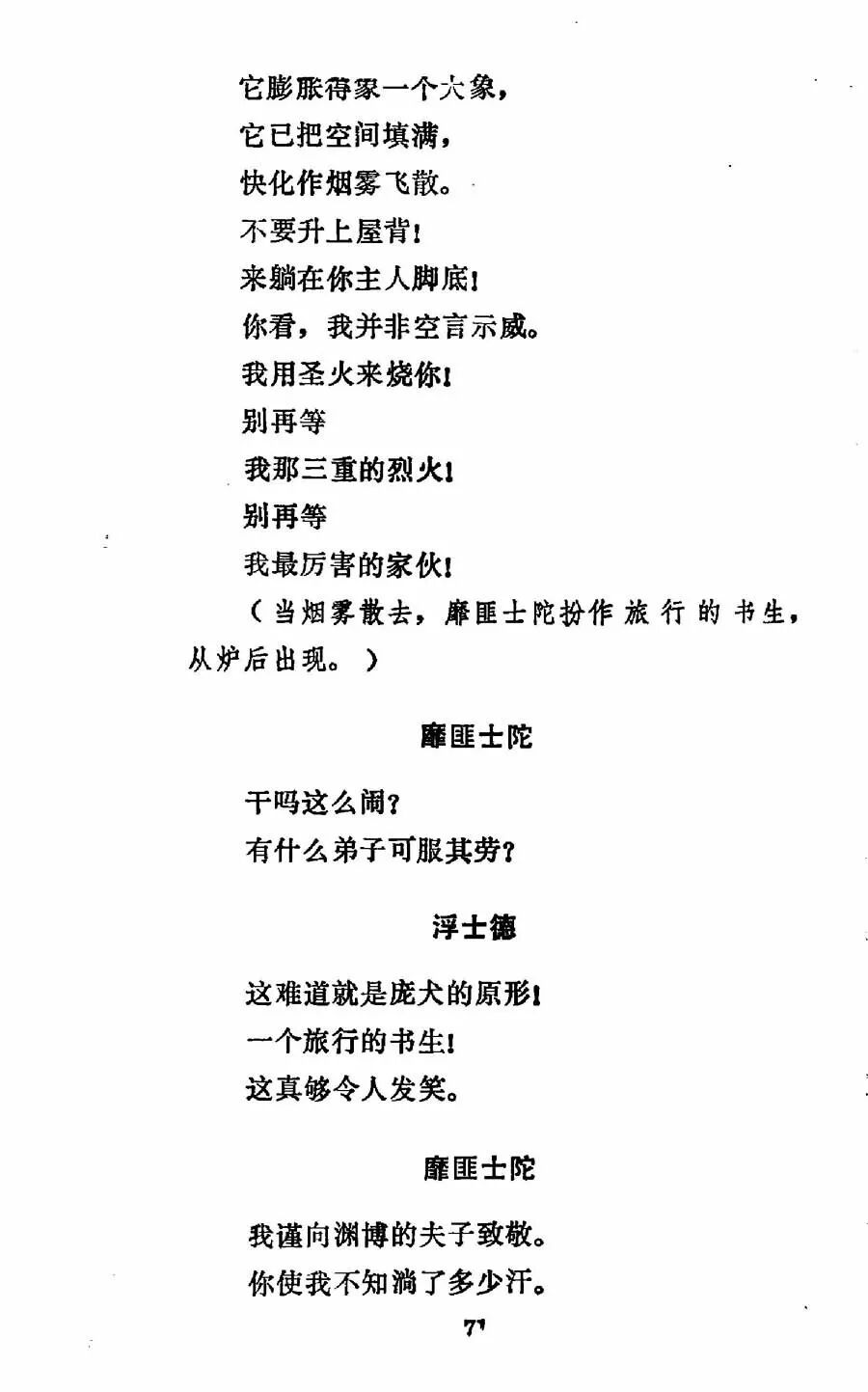 它膨胀得象一个大象，
它已把空间填满，
快化作烟雾飞散。
不要升上屋背！
来躺在你主人脚底！
你看，我并非空言示威。
我用圣火来烧你！
别再等
我那三重的烈火！
别再等
我最厉害的家伙！

（当烟雾散去，靡匪士陀扮作旅行的书生，从炉后出现。）

靡匪士陀

干吗这么闹？
有什么弟子可服其劳？

浮士德

这难道就是庞犬的原形！
一个旅行的书生！
这真够令人发笑。

靡匪士陀

我谨向渊博的夫子致敬。
你使我不知淌了多少汗。

71